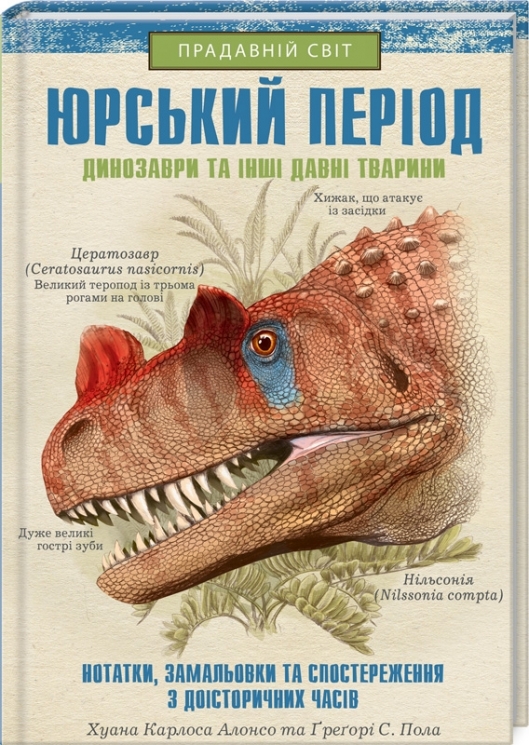 ПРАДАВНІЙ СВІТ

ЮРСЬКИЙ ПЕРІОД

ДИНОЗАВРИ ТА ІНШІ ДАВНІ ТВАРИНИ

Хижак, що атакує із засідки

Цератозавр (Ceratosaurus nasicornis) Великий теропод із трьома рогами на голові

Дуже великі гострі зуби

Нільсонія (Nilssonia compta)

НОТАТКИ, ЗАМАЛЬОВКИ ТА СПОСТЕРЕЖЕННЯ З ДОІСТОРИЧНИХ ЧАСІВ

Хуана Карлоса Алонсо та Ґреґорі С. Пола